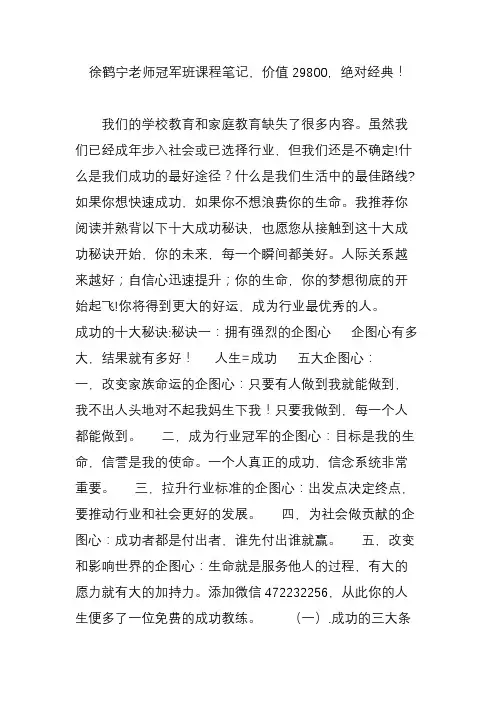 徐鹤宁老师冠军班课程笔记，价值 29800，绝对经典！

我们的学校教育和家庭教育缺失了很多内容。虽然我们已经成年步入社会或已选择行业，但我们还是不确定!什么是我们成功的最好途径？什么是我们生活中的最佳路线?如果你想快速成功，如果你不想浪费你的生命。我推荐你阅读并熟背以下十大成功秘诀，也愿您从接触到这十大成功秘诀开始，你的未来，每一个瞬间都美好。人际关系越来越好；自信心迅速提升；你的生命，你的梦想彻底的开始起飞!你将得到更大的好运，成为行业最优秀的人。
成功的十大秘诀:秘诀一：拥有强烈的企图心　企图心有多大，结果就有多好！　人生=成功　五大企图心：
一，改变家族命运的企图心：只要有人做到我就能做到，我不出人头地对不起我妈生下我！只要我做到，每一个人都能做到。　二，成为行业冠军的企图心：目标是我的生命，信誉是我的使命。一个人真正的成功，信念系统非常重要。　三，拉升行业标准的企图心：出发点决定终点，要推动行业和社会更好的发展。　四，为社会做贡献的企图心：成功者都是付出者，谁先付出谁就赢。　五，改变和影响世界的企图心：生命就是服务他人的过程，有大的愿力就有大的加持力。添加微信 472232256，从此你的人生便多了一位免费的成功教练。　（一）.成功的三大条